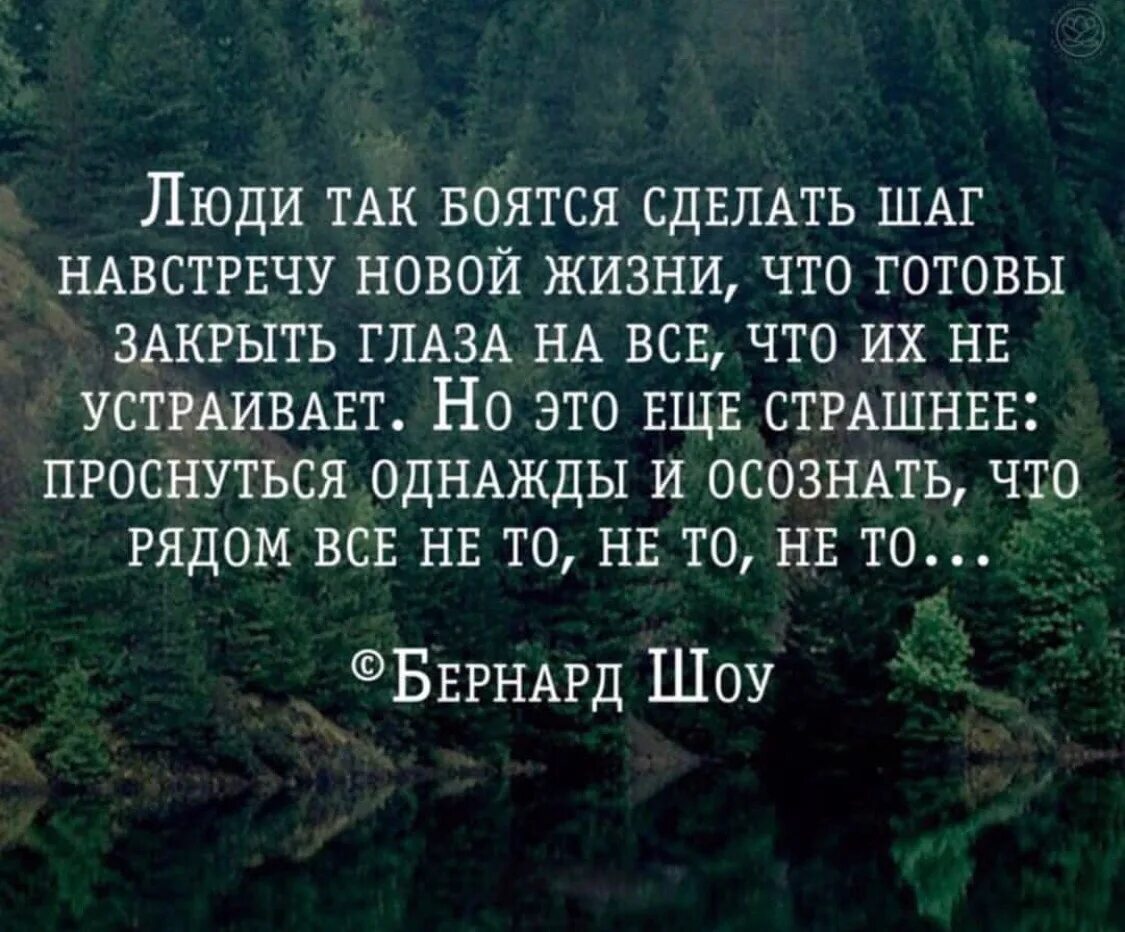 Люди так боятся сделать шаг навстречу новой жизни, что готовы закрыть глаза на все, что их не устраивает. Но это еще страшнее: проснуться однажды и осознать, что рядом все не то, не то, не то...

©Бернард Шоу